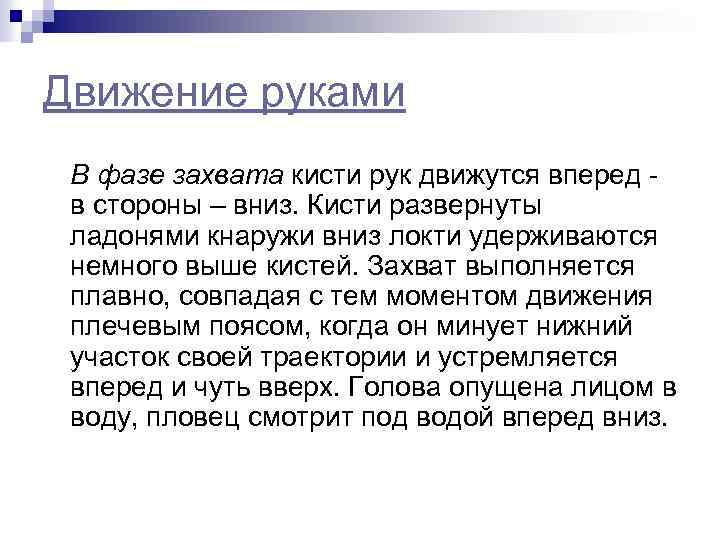 Движение руками

В фазе захвата кисти рук движутся вперед - в стороны – вниз. Кисти развернуты ладонями кнаружи вниз локти удерживаются немного выше кистей. Захват выполняется плавно, совпадая с тем моментом движения плечевым поясом, когда он минует нижний участок своей траектории и устремляется вперед и чуть вверх. Голова опущена лицом в воду, пловец смотрит под водой вперед вниз.